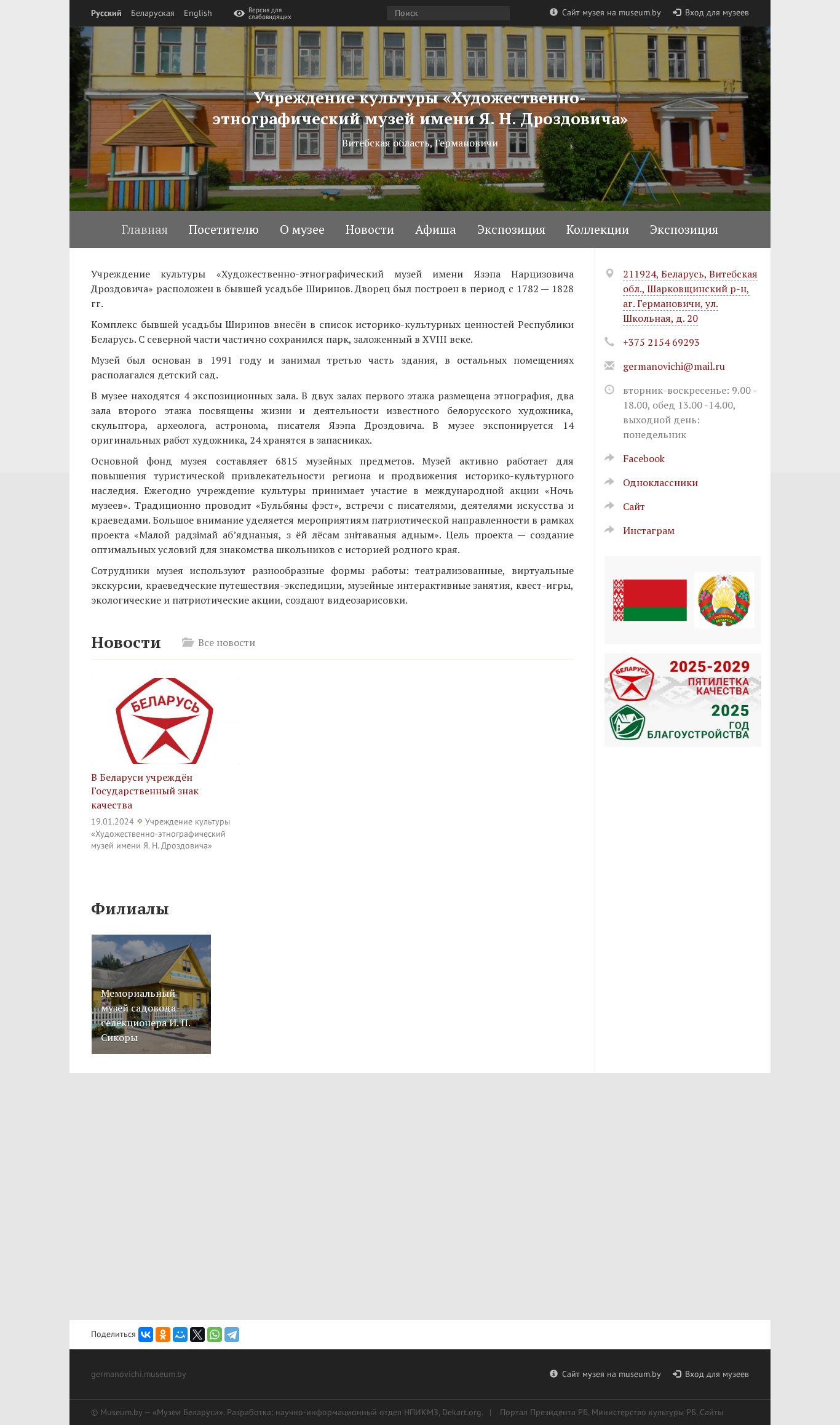 Русский Беларуская English Версия для слабовидящих Поиск Сайт музея на museum.by Вход для музеев

Учреждение культуры «Художественно-этнографический музей имени Я. Н. Дроздовича»

Витебская область, Германовичи

Главная Посетителю О музее Новости Афиша Экспозиция Коллекции Экспозиция

Учреждение культуры «Художественно-этнографический музей имени Язэпа Нарцизовича Дроздовича» расположен в бывшей усадьбе Ширинов. Дворец был построен в период с 1782 — 1828 гг.

Комплекс бывшей усадьбы Ширинов внесён в список историко-культурных ценностей Республики Беларусь. С северной части частично сохранился парк, заложенный в XVIII веке.

Музей был основан в 1991 году и занимал третью часть здания, в остальных помещениях располагался детский сад.

В музее находятся 4 экспозиционных зала. В двух залах первого этажа размещена этнография, два зала второго этажа посвящены жизни и деятельности известного белорусского художника, скульптора, археолога, астронома, писателя Язэпа Дроздовича. В музее экспонируется 14 оригинальных работ художника, 24 хранятся в запасниках.

Основной фонд музея составляет 6815 музейных предметов. Музей активно работает для повышения туристической привлекательности региона и продвижения историко-культурного наследия. Ежегодно учреждение культуры принимает участие в международной акции «Ночь музеев». Традиционно проводит «Бульбяны фэст», встречи с писателями, деятелями искусства и краеведами. Большое внимание уделяется мероприятиям патриотической направленности в рамках проекта «Малой радзімай аб'яднаныя, з ёй лёсам знітаваныя адным». Цель проекта — создание оптимальных условий для знакомства школьников с историей родного края.

Сотрудники музея используют разнообразные формы работы: театрализованные, виртуальные экскурсии, краеведческие путешествия-экспедиции, музейные интерактивные занятия, квест-игры, экологические и патриотические акции, создают видеозарисовки.

Новости Все новости

БЕЛАРУСЬ

В Беларуси учреждён Государственный знак качества

19.01.2024 Учреждение культуры «Художественно-этнографический музей имени Я. Н. Дроздовича»

Филиалы

Мемориальный музей садовода-селекционера И. П. Сикоры

211924, Беларусь, Витебская обл., Шарковщинский р-н, аг. Германовичи, ул. Школьная, д. 20

+375 2154 69293

germanovichi@mail.ru

вторник-воскресенье: 9.00 - 18.00, обед 13.00 -14.00, выходной день: понедельник

Facebook

Одноклассники

Сайт

Инстаграм

БЕЛАРУСЬ 2025-2029 ПЯТИЛЕТКА КАЧЕСТВА 2025 ГОД БЛАГОУСТРОЙСТВА

Поделиться

germanovichi.museum.by Сайт музея на museum.by Вход для музеев

© Museum.by — «Музеи Беларуси». Разработка: научно-информационный отдел НПИКМЗ, Dekart.org. | Портал Президента РБ, Министерство культуры РБ, Сайты